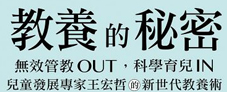 教養的秘密

無效管教OUT，科學育兒IN

兒童發展專家王宏哲的新世代教養術